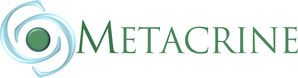 METACRINE